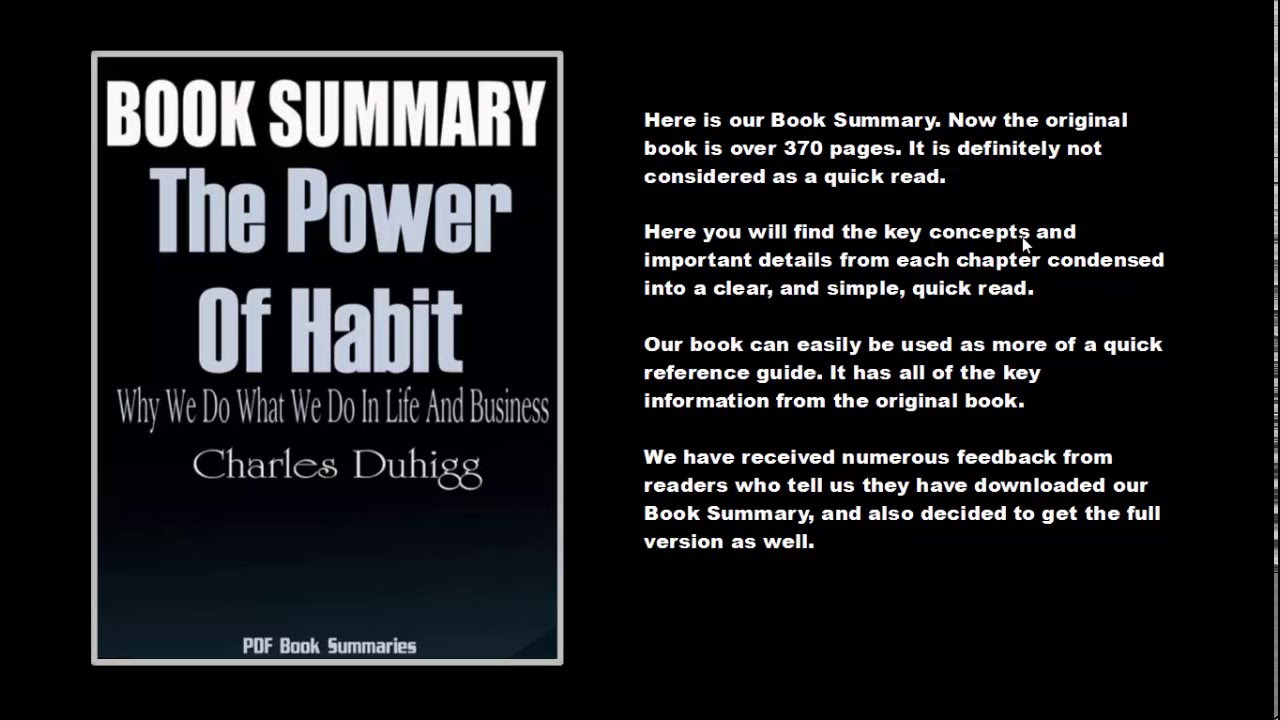 BOOK SUMMARY

The Power Of Habit

Why We Do What We Do In Life And Business

Charles Duhigg

PDF Book Summaries

Here is our Book Summary. Now the original book is over 370 pages. It is definitely not considered as a quick read.

Here you will find the key concepts and important details from each chapter condensed into a clear, and simple, quick read.

Our book can easily be used as more of a quick reference guide. It has all of the key information from the original book.

We have received numerous feedback from readers who tell us they have downloaded our Book Summary, and also decided to get the full version as well.